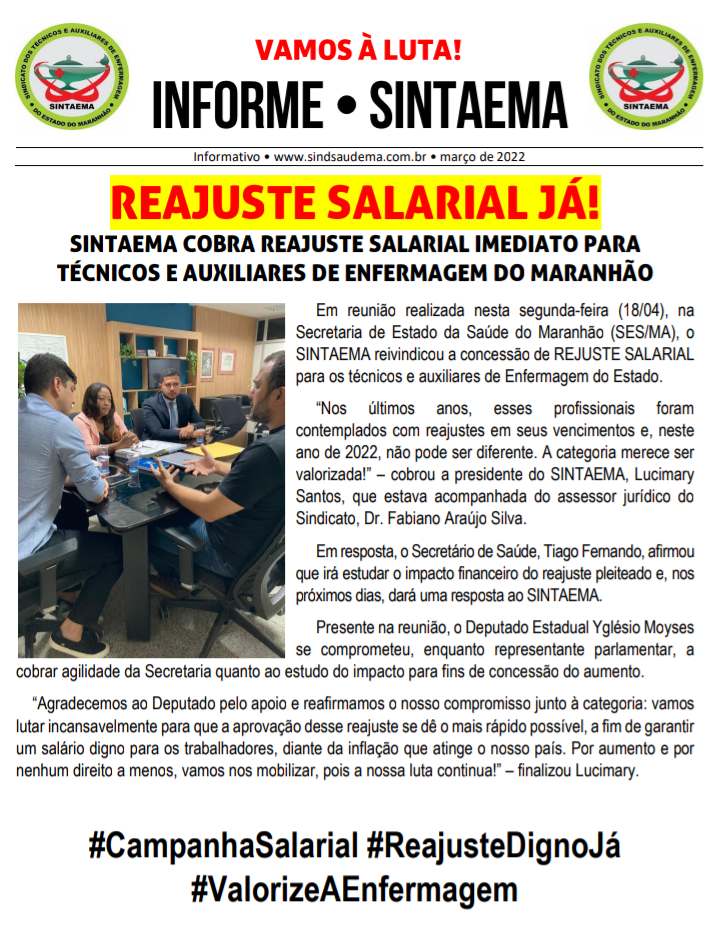 SINDICATO DOS TÉCNICOS E AUXILIARES DE ENFERMAGEM DO ESTADO DO MARANHÃO
SINTAEMA

VAMOS À LUTA!
INFORME • SINTAEMA

SINDICATO DOS TÉCNICOS E AUXILIARES DE ENFERMAGEM DO ESTADO DO MARANHÃO
SINTAEMA

Informativo • www.sindsaudema.com.br • março de 2022

REAJUSTE SALARIAL JÁ!

SINTAEMA COBRA REAJUSTE SALARIAL IMEDIATO PARA TÉCNICOS E AUXILIARES DE ENFERMAGEM DO MARANHÃO

Em reunião realizada nesta segunda-feira (18/04), na Secretaria de Estado da Saúde do Maranhão (SES/MA), o SINTAEMA reivindicou a concessão de REJUSTE SALARIAL para os técnicos e auxiliares de Enfermagem do Estado.

“Nos últimos anos, esses profissionais foram contemplados com reajustes em seus vencimentos e, neste ano de 2022, não pode ser diferente. A categoria merece ser valorizada!” – cobrou a presidente do SINTAEMA, Lucimary Santos, que estava acompanhada do assessor jurídico do Sindicato, Dr. Fabiano Araújo Silva.

Em resposta, o Secretário de Saúde, Tiago Fernando, afirmou que irá estudar o impacto financeiro do reajuste pleiteado e, nos próximos dias, dará uma resposta ao SINTAEMA.

Presente na reunião, o Deputado Estadual Yglésio Moyses se comprometeu, enquanto representante parlamentar, a cobrar agilidade da Secretaria quanto ao estudo do impacto para fins de concessão do aumento.

“Agradecemos ao Deputado pelo apoio e reafirmamos o nosso compromisso junto à categoria: vamos lutar incansavelmente para que a aprovação desse reajuste se dê o mais rápido possível, a fim de garantir um salário digno para os trabalhadores, diante da inflação que atinge o nosso país. Por aumento e por nenhum direito a menos, vamos nos mobilizar, pois a nossa luta continua!” – finalizou Lucimary.

#CampanhaSalarial #ReajusteDignoJá
#ValorizeAEnfermagem